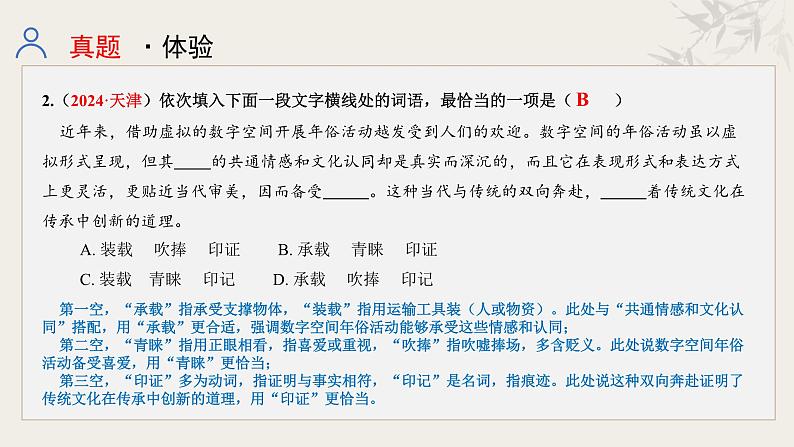 真题 ·体验

2.（2024·天津）依次填入下面一段文字横线处的词语，最恰当的一项是（ B ）

近年来，借助虚拟的数字空间开展年俗活动越发受到人们的欢迎。数字空间的年俗活动虽以虚拟形式呈现，但其____的共通情感和文化认同却是真实而深沉的，而且它在表现形式和表达方式上更灵活，更贴近当代审美，因而备受______。这种当代与传统的双向奔赴，______着传统文化在传承中创新的道理。

A. 装载　吹捧　印证　　B. 承载　青睐　印证

C. 装载　青睐　印记　　D. 承载　吹捧　印记

第一空，“承载”指承受支撑物体，“装载”指用运输工具装（人或物资）。此处与“共通情感和文化认同”搭配，用“承载”更合适，强调数字空间年俗活动能够承受这些情感和认同；

第二空，“青睐”指用正眼相看，指喜爱或重视，“吹捧”指吹嘘捧场，多含贬义。此处说数字空间年俗活动备受喜爱，用“青睐”更恰当；

第三空，“印证”多为动词，指证明与事实相符，“印记”是名词，指痕迹。此处说这种双向奔赴证明了传统文化在传承中创新的道理，用“印证”更恰当。